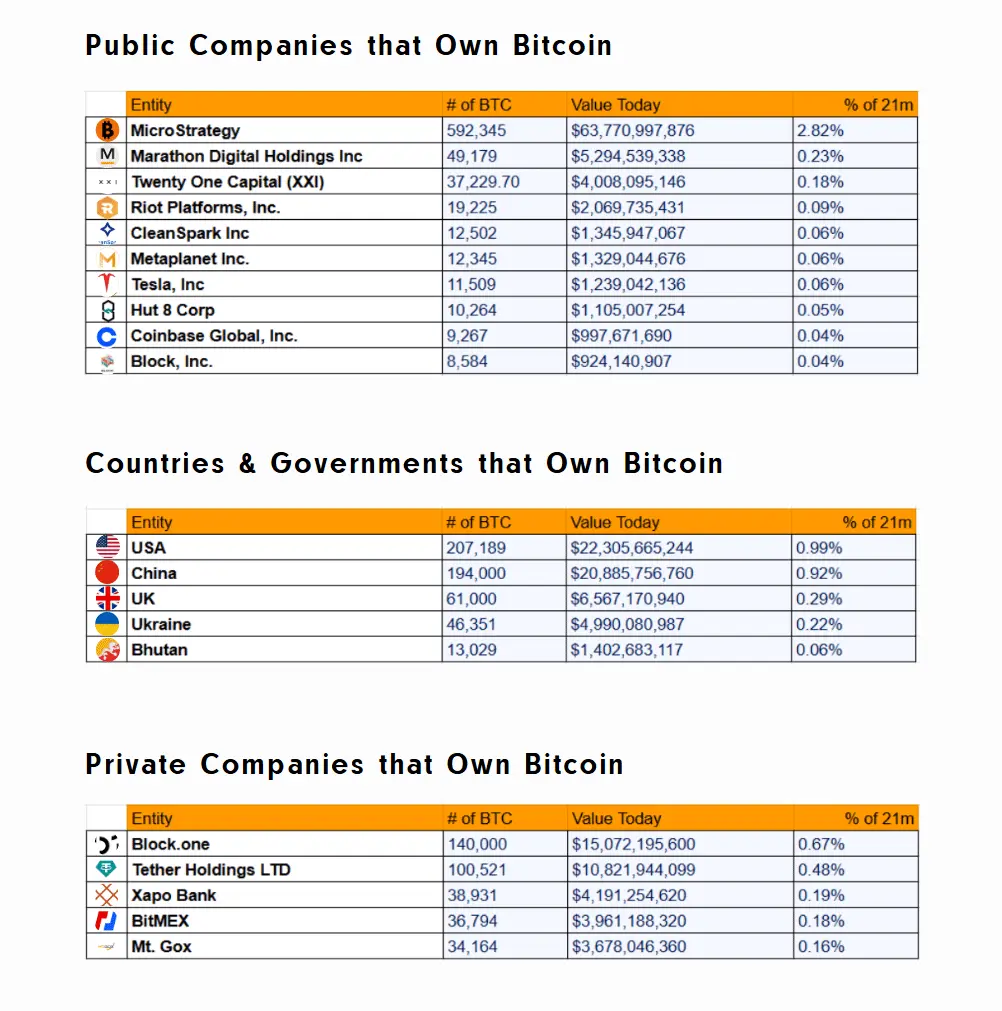 Public Companies that Own Bitcoin

| Entity | # of BTC | Value Today | % of 21m |
|---|---|---|---|
| MicroStrategy | 592,345 | $63,770,997,876 | 2.82% |
| Marathon Digital Holdings Inc | 49,179 | $5,294,539,338 | 0.23% |
| Twenty One Capital (XXI) | 37,229.70 | $4,008,095,146 | 0.18% |
| Riot Platforms, Inc. | 19,225 | $2,069,735,431 | 0.09% |
| CleanSpark Inc | 12,502 | $1,345,947,067 | 0.06% |
| Metaplanet Inc. | 12,345 | $1,329,044,676 | 0.06% |
| Tesla, Inc | 11,509 | $1,239,042,136 | 0.06% |
| Hut 8 Corp | 10,264 | $1,105,007,254 | 0.05% |
| Coinbase Global, Inc. | 9,267 | $997,671,690 | 0.04% |
| Block, Inc. | 8,584 | $924,140,907 | 0.04% |

Countries & Governments that Own Bitcoin

| Entity | # of BTC | Value Today | % of 21m |
|---|---|---|---|
| USA | 207,189 | $22,305,665,244 | 0.99% |
| China | 194,000 | $20,885,756,760 | 0.92% |
| UK | 61,000 | $6,567,170,940 | 0.29% |
| Ukraine | 46,351 | $4,990,080,987 | 0.22% |
| Bhutan | 13,029 | $1,402,683,117 | 0.06% |

Private Companies that Own Bitcoin

| Entity | # of BTC | Value Today | % of 21m |
|---|---|---|---|
| Block.one | 140,000 | $15,072,195,600 | 0.67% |
| Tether Holdings LTD | 100,521 | $10,821,944,099 | 0.48% |
| Xapo Bank | 38,931 | $4,191,254,620 | 0.19% |
| BitMEX | 36,794 | $3,961,188,320 | 0.18% |
| Mt. Gox | 34,164 | $3,678,046,360 | 0.16% |